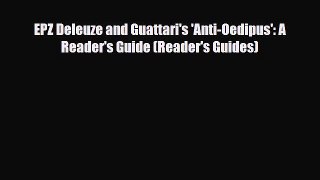 EPZ Deleuze and Guattari's 'Anti-Oedipus': A Reader's Guide (Reader's Guides)